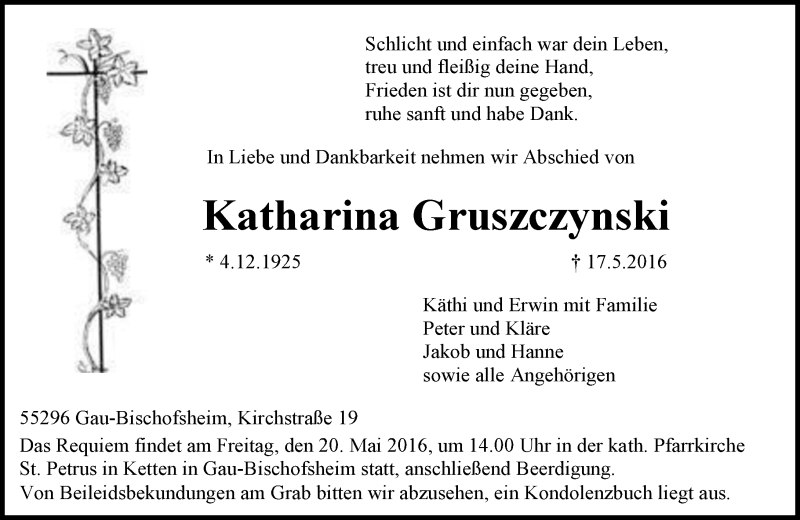 Schlicht und einfach war dein Leben,
treu und fleißig deine Hand,
Frieden ist dir nun gegeben,
ruhe sanft und habe Dank.

In Liebe und Dankbarkeit nehmen wir Abschied von

Katharina Gruszczynski

* 4.12.1925

† 17.5.2016

Käthi und Erwin mit Familie
Peter und Kläre
Jakob und Hanne
sowie alle Angehörigen

55296 Gau-Bischofsheim, Kirchstraße 19

Das Requiem findet am Freitag, den 20. Mai 2016, um 14.00 Uhr in der kath. Pfarrkirche St. Petrus in Ketten in Gau-Bischofsheim statt, anschließend Beerdigung.
Von Beileidsbekundungen am Grab bitten wir abzusehen, ein Kondolenzbuch liegt aus.